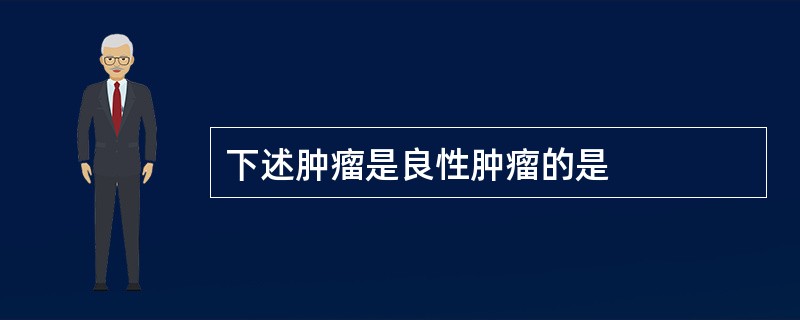 下述肿瘤是良性肿瘤的是